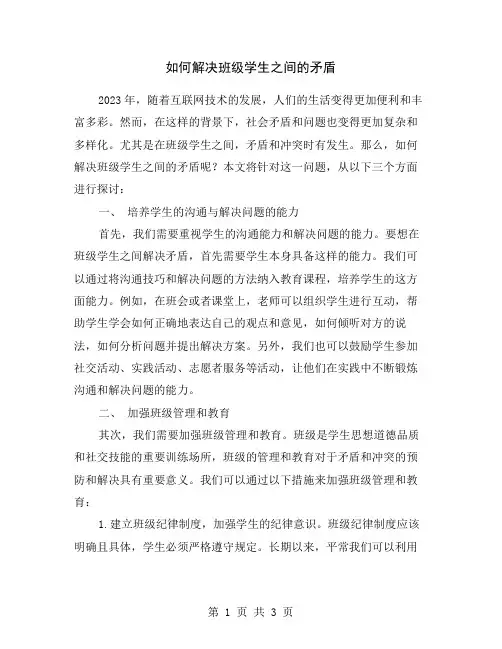 如何解决班级学生之间的矛盾

2023年，随着互联网技术的发展，人们的生活变得更加便利和丰富多彩。然而，在这样的背景下，社会矛盾和问题也变得更加复杂和多样化。尤其是在班级学生之间，矛盾和冲突时有发生。那么，如何解决班级学生之间的矛盾呢？本文将针对这一问题，从以下三个方面进行探讨：

一、 培养学生的沟通与解决问题的能力

首先，我们需要重视学生的沟通能力和解决问题的能力。要想在班级学生之间解决矛盾，首先需要学生本身具备这样的能力。我们可以通过将沟通技巧和解决问题的方法纳入教育课程，培养学生的这方面能力。例如，在班会或者课堂上，老师可以组织学生进行互动，帮助学生学会如何正确地表达自己的观点和意见，如何倾听对方的说法，如何分析问题并提出解决方案。另外，我们也可以鼓励学生参加社交活动、实践活动、志愿者服务等活动，让他们在实践中不断锻炼沟通和解决问题的能力。

二、 加强班级管理和教育

其次，我们需要加强班级管理和教育。班级是学生思想道德品质和社交技能的重要训练场所，班级的管理和教育对于矛盾和冲突的预防和解决具有重要意义。我们可以通过以下措施来加强班级管理和教育：

1.建立班级纪律制度，加强学生的纪律意识。班级纪律制度应该明确且具体，学生必须严格遵守规定。长期以来，平常我们可以利用

第 1 页 共 3 页